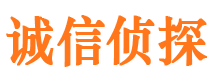 诚信侦探